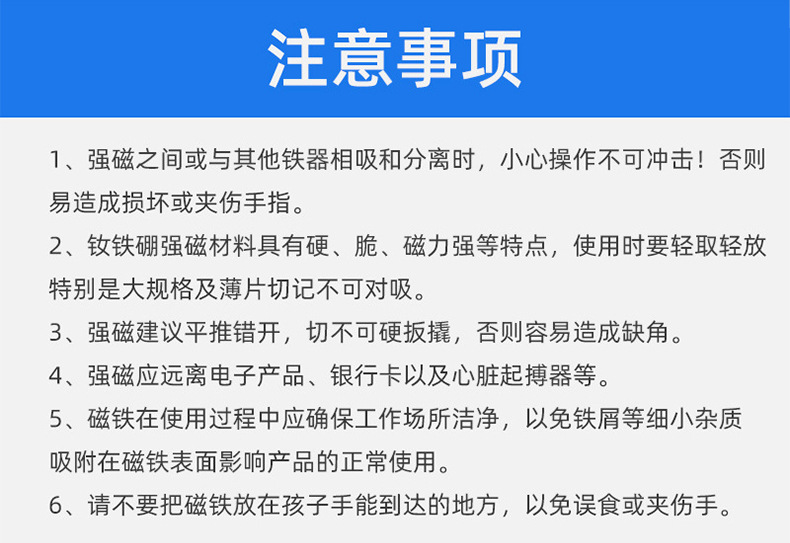 注意事项

1、强磁之间或与其他铁器相吸和分离时，小心操作不可冲击！否则易造成损坏或夹伤手指。

2、钕铁硼强磁材料具有硬、脆、磁力强等特点，使用时要轻取轻放特别是大规格及薄片切记不可对吸。

3、强磁建议平推错开，切不可硬扳撬，否则容易造成缺角。

4、强磁应远离电子产品、银行卡以及心脏起搏器等。

5、磁铁在使用过程中应确保工作场所洁净，以免铁屑等细小杂质吸附在磁铁表面影响产品的正常使用。

6、请不要把磁铁放在孩子手能到达的地方，以免误食或夹伤手。